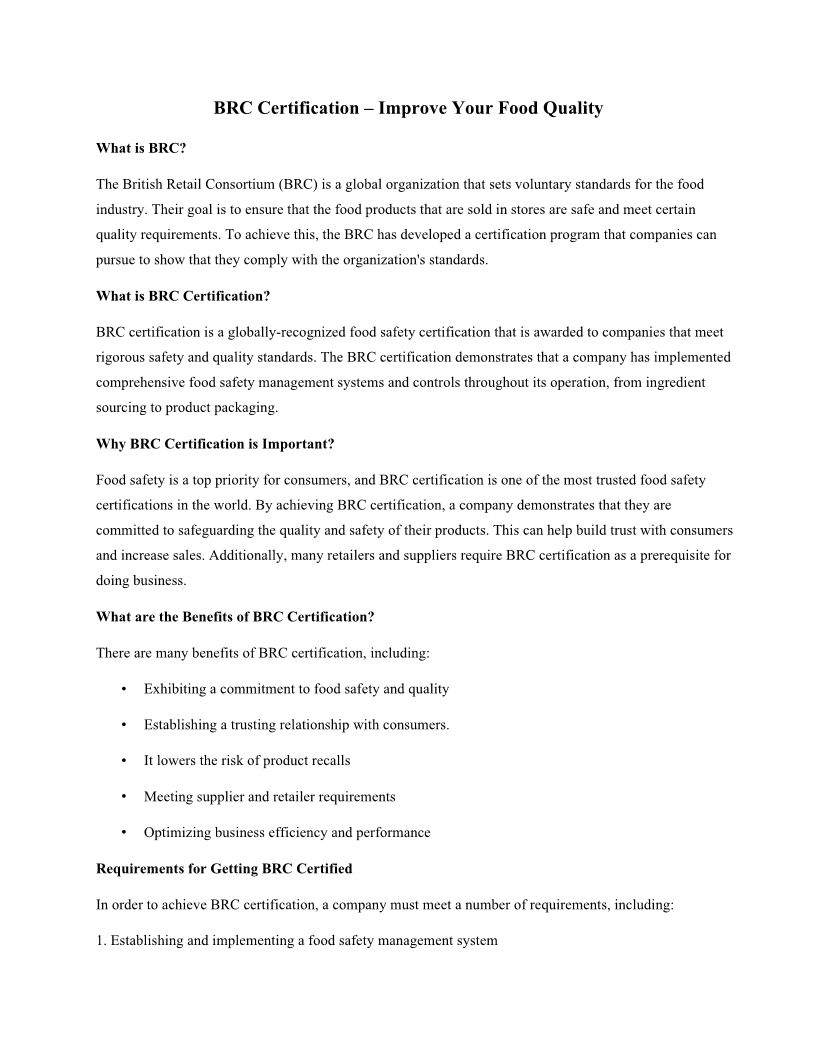 BRC Certification – Improve Your Food Quality

What is BRC?

The British Retail Consortium (BRC) is a global organization that sets voluntary standards for the food industry. Their goal is to ensure that the food products that are sold in stores are safe and meet certain quality requirements. To achieve this, the BRC has developed a certification program that companies can pursue to show that they comply with the organization's standards.

What is BRC Certification?

BRC certification is a globally-recognized food safety certification that is awarded to companies that meet rigorous safety and quality standards. The BRC certification demonstrates that a company has implemented comprehensive food safety management systems and controls throughout its operation, from ingredient sourcing to product packaging.

Why BRC Certification is Important?

Food safety is a top priority for consumers, and BRC certification is one of the most trusted food safety certifications in the world. By achieving BRC certification, a company demonstrates that they are committed to safeguarding the quality and safety of their products. This can help build trust with consumers and increase sales. Additionally, many retailers and suppliers require BRC certification as a prerequisite for doing business.

What are the Benefits of BRC Certification?

There are many benefits of BRC certification, including:

• Exhibiting a commitment to food safety and quality

• Establishing a trusting relationship with consumers.

• It lowers the risk of product recalls

• Meeting supplier and retailer requirements

• Optimizing business efficiency and performance

Requirements for Getting BRC Certified

In order to achieve BRC certification, a company must meet a number of requirements, including:

1. Establishing and implementing a food safety management system